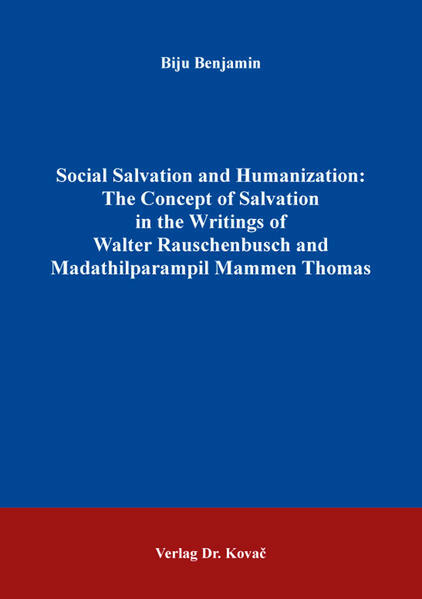 Biju Benjamin

Social Salvation and Humanization: The Concept of Salvation in the Writings of Walter Rauschenbusch and Madathilparampil Mammen Thomas

Verlag Dr. Kovač